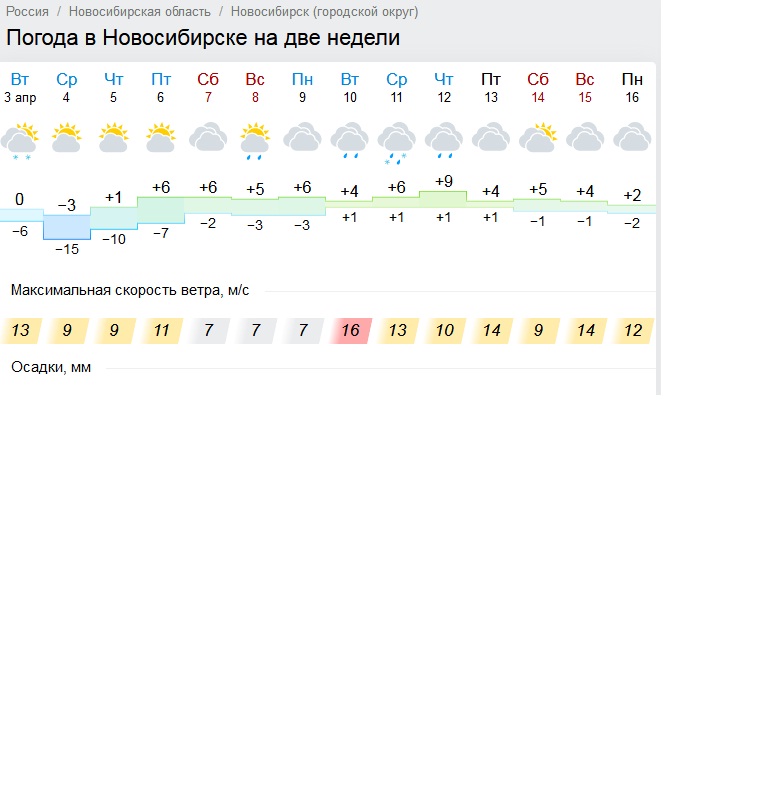 Россия / Новосибирская область / Новосибирск (городской округ)

Погода в Новосибирске на две недели

| Вт | Ср | Чт | Пт | Сб | Вс | Пн | Вт | Ср | Чт | Пт | Сб | Вс | Пн |
|---|---|---|---|---|---|---|---|---|---|---|---|---|---|
| 3 апр | 4 | 5 | 6 | 7 | 8 | 9 | 10 | 11 | 12 | 13 | 14 | 15 | 16 |
| 0 | −3 | +1 | +6 | +6 | +5 | +6 | +4 | +6 | +9 | +4 | +5 | +4 | +2 |
| −6 | −15 | −10 | −7 | −2 | −3 | −3 | +1 | +1 | +1 | +1 | −1 | −1 | −2 |

Максимальная скорость ветра, м/с

| 13 | 9 | 9 | 11 | 7 | 7 | 7 | 16 | 13 | 10 | 14 | 9 | 14 | 12 |
|---|---|---|---|---|---|---|---|---|---|---|---|---|---|

Осадки, мм